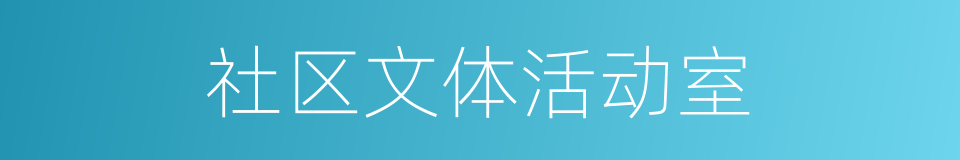 社区文体活动室